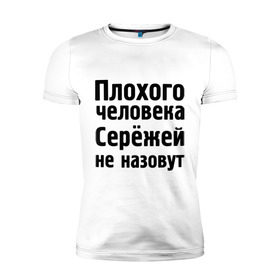 Плохого человека Серёжей не назовут